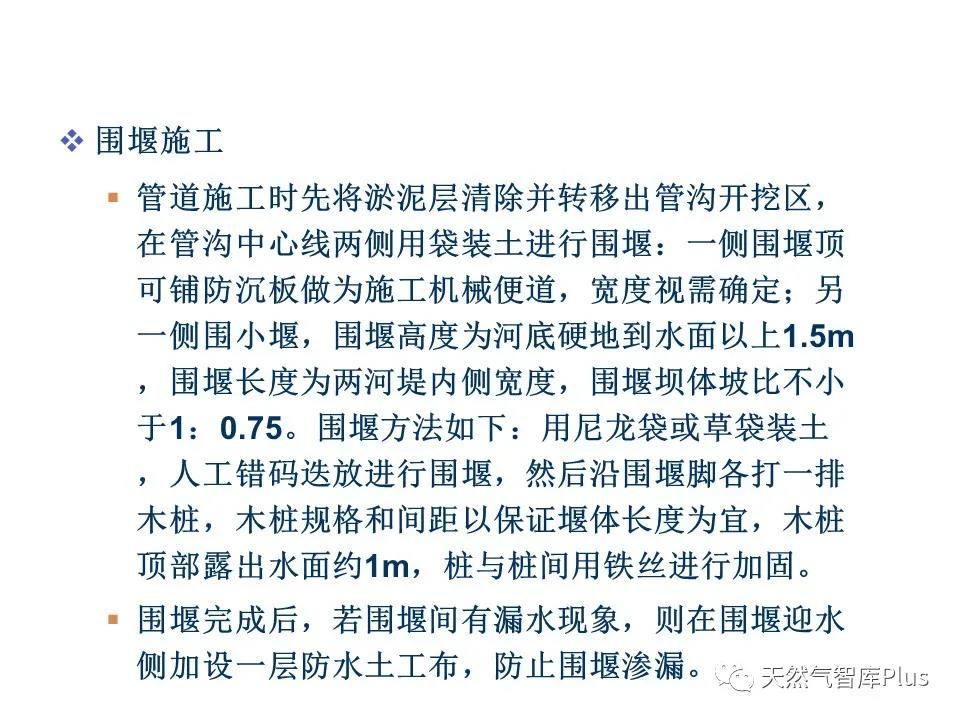 ❖ 围堰施工

▪ 管道施工时先将淤泥层清除并转移出管沟开挖区，在管沟中心线两侧用袋装土进行围堰：一侧围堰顶可铺防沉板做为施工机械便道，宽度视需确定；另一侧围小堰，围堰高度为河底硬地到水面以上1.5m，围堰长度为两河堤内侧宽度，围堰坝体坡比不小于1：0.75。围堰方法如下：用尼龙袋或草袋装土，人工错码迭放进行围堰，然后沿围堰脚各打一排木桩，木桩规格和间距以保证堰体长度为宜，木桩顶部露出水面约1m，桩与桩间用铁丝进行加固。

▪ 围堰完成后，若围堰间有漏水现象，则在围堰迎水侧加设一层防水土工布，防止围堰渗漏。

天然气智库Plus